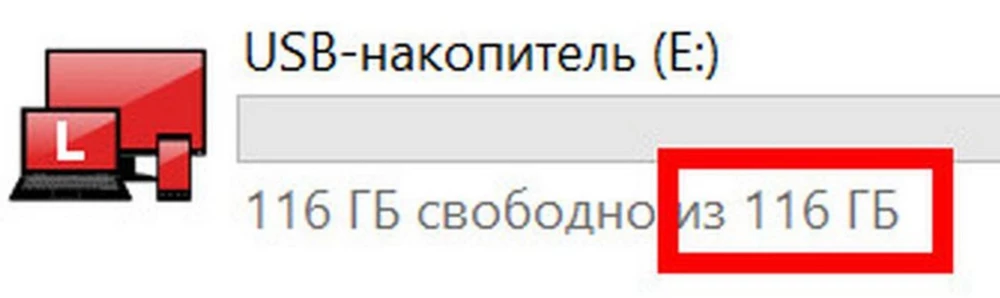 L

USB-накопитель (E:)

116 ГБ свободно из 116 ГБ